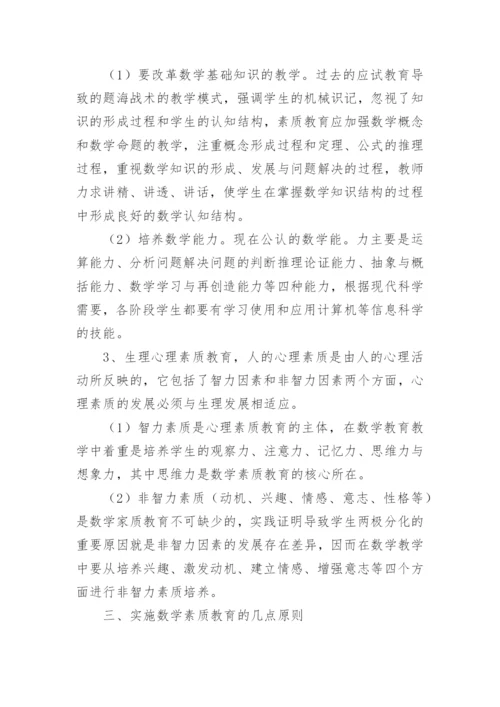 （1）要改革数学基础知识的教学。过去的应试教育导致的题海战术的教学模式，强调学生的机械识记，忽视了知识的形成过程和学生的认知结构，素质教育应加强数学概念和数学命题的教学，注重概念形成过程和定理、公式的推理过程，重视数学知识的形成、发展与问题解决的过程，教师力求讲精、讲透、讲话，使学生在掌握数学知识结构的过程中形成良好的数学认知结构。

（2）培养数学能力。现在公认的数学能。力主要是运算能力、分析问题解决问题的判断推理论证能力、抽象与概括能力、数学学习与再创造能力等四种能力，根据现代科学需要，各阶段学生都要有学习使用和应用计算机等信息科学的技能。

3、生理心理素质教育，人的心理素质是由人的心理活动所反映的，它包括了智力因素和非智力因素两个方面，心理素质的发展必须与生理发展相适应。

（1）智力素质是心理素质教育的主体，在数学教育教学中着重是培养学生的观察力、注意力、记忆力、思维力与想象力，其中思维力是数学素质教育的核心所在。

（2）非智力素质（动机、兴趣、情感、意志、性格等）是数学家质教育不可缺少的，实践证明导致学生两极分化的重要原因就是非智力因素的发展存在差异，因而在数学教学中要从培养兴趣、激发动机、建立情感、增强意志等四个方面进行非智力素质培养。

三、实施数学素质教育的几点原则